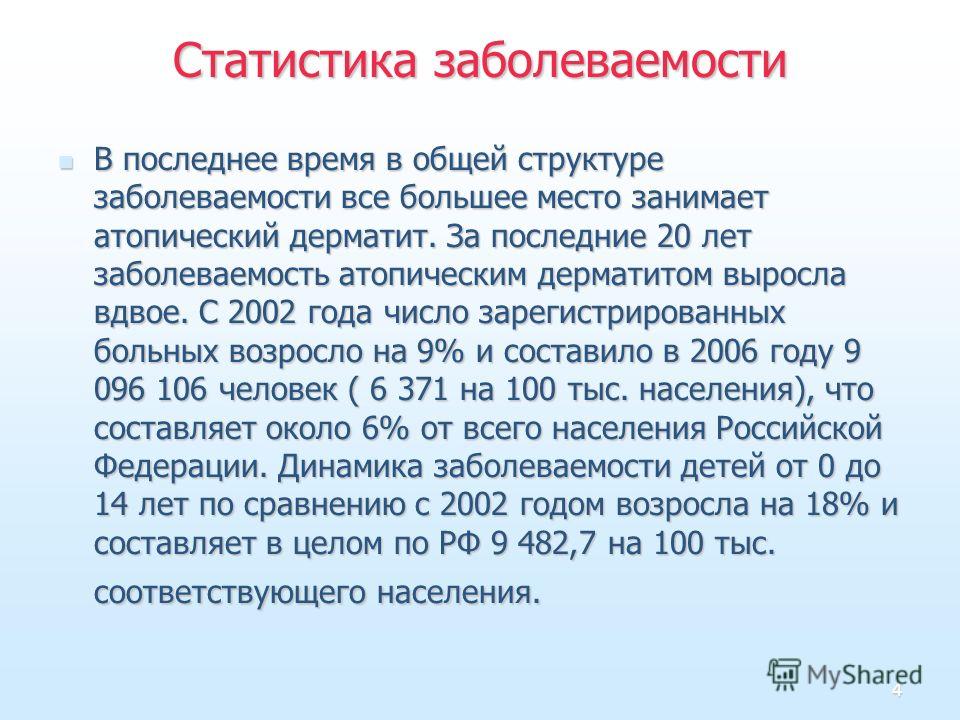 Статистика заболеваемости

В последнее время в общей структуре заболеваемости все большее место занимает атопический дерматит. За последние 20 лет заболеваемость атопическим дерматитом выросла вдвое. С 2002 года число зарегистрированных больных возросло на 9% и составило в 2006 году 9 096 106 человек ( 6 371 на 100 тыс. населения), что составляет около 6% от всего населения Российской Федерации. Динамика заболеваемости детей от 0 до 14 лет по сравнению с 2002 годом возросла на 18% и составляет в целом по РФ 9 482,7 на 100 тыс. соответствующего населения.

MyShared

4